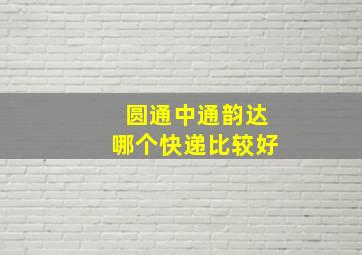 圆通中通韵达
哪个快递比较好